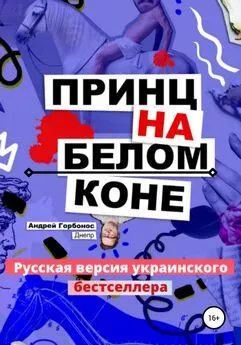 ПРИНЦ
НА
БЕЛОМ
КОНЕ

Андрей Горбонос
Днепр

Русская версия украинского бестселлера

16+